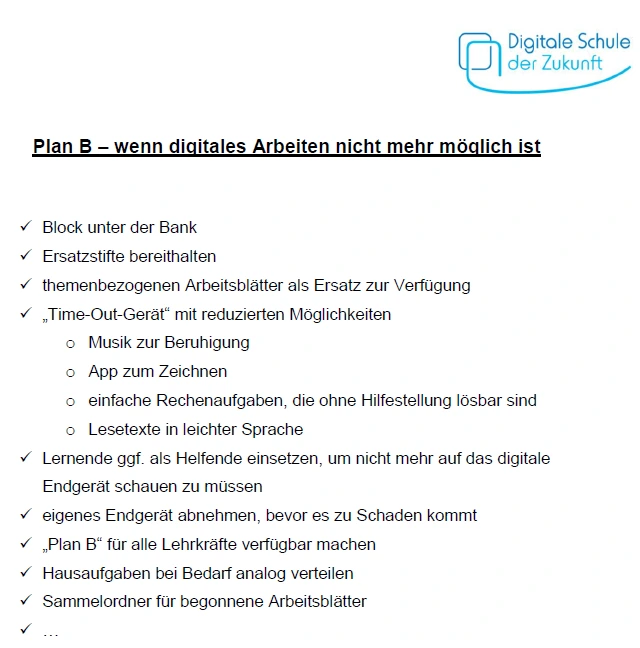 Digitale Schule
der Zukunft

Plan B – wenn digitales Arbeiten nicht mehr möglich ist

✓ Block unter der Bank
✓ Ersatzstifte bereithalten
✓ themenbezogenen Arbeitsblätter als Ersatz zur Verfügung
✓ „Time-Out-Gerät“ mit reduzierten Möglichkeiten
o Musik zur Beruhigung
o App zum Zeichnen
o einfache Rechenaufgaben, die ohne Hilfestellung lösbar sind
o Lesetexte in leichter Sprache
✓ Lernende ggf. als Helfende einsetzen, um nicht mehr auf das digitale Endgerät schauen zu müssen
✓ eigenes Endgerät abnehmen, bevor es zu Schaden kommt
✓ „Plan B“ für alle Lehrkräfte verfügbar machen
✓ Hausaufgaben bei Bedarf analog verteilen
✓ Sammelordner für begonnene Arbeitsblätter
✓ …